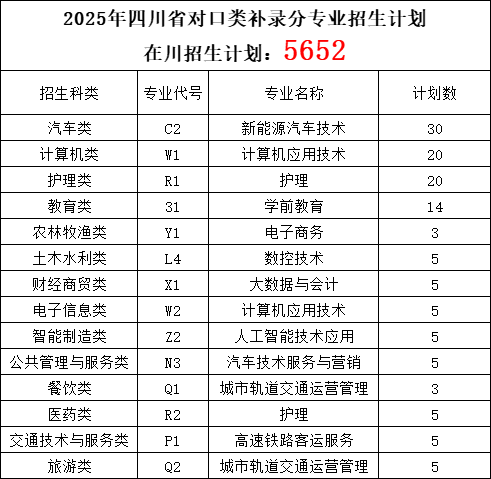 2025年四川省对口类补录分专业招生计划

在川招生计划：5652

| 招生科类 | 专业代号 | 专业名称 | 计划数 |
|---|---|---|---|
| 汽车类 | C2 | 新能源汽车技术 | 30 |
| 计算机类 | W1 | 计算机应用技术 | 20 |
| 护理类 | R1 | 护理 | 20 |
| 教育类 | 31 | 学前教育 | 14 |
| 农林牧渔类 | Y1 | 电子商务 | 3 |
| 土木水利类 | L4 | 数控技术 | 5 |
| 财经商贸类 | X1 | 大数据与会计 | 5 |
| 电子信息类 | W2 | 计算机应用技术 | 5 |
| 智能制造类 | Z2 | 人工智能技术应用 | 5 |
| 公共管理与服务类 | N3 | 汽车技术服务与营销 | 5 |
| 餐饮类 | Q1 | 城市轨道交通运营管理 | 3 |
| 医药类 | R2 | 护理 | 5 |
| 交通技术与服务类 | P1 | 高速铁路客运服务 | 5 |
| 旅游类 | Q2 | 城市轨道交通运营管理 | 5 |